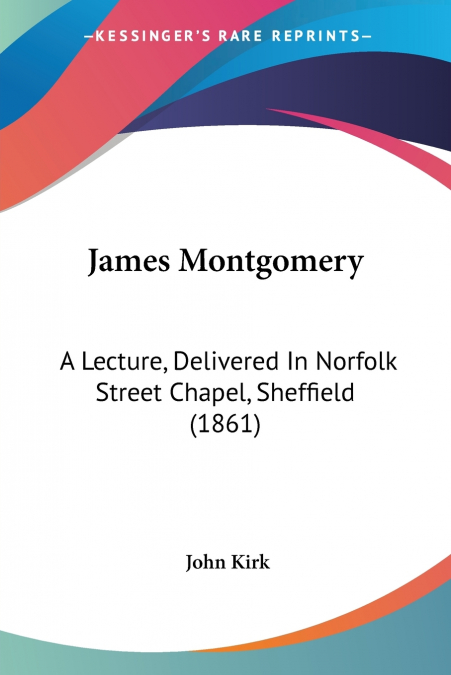 —KESSINGER'S RARE REPRINTS—

James Montgomery

A Lecture, Delivered In Norfolk Street Chapel, Sheffield (1861)

John Kirk